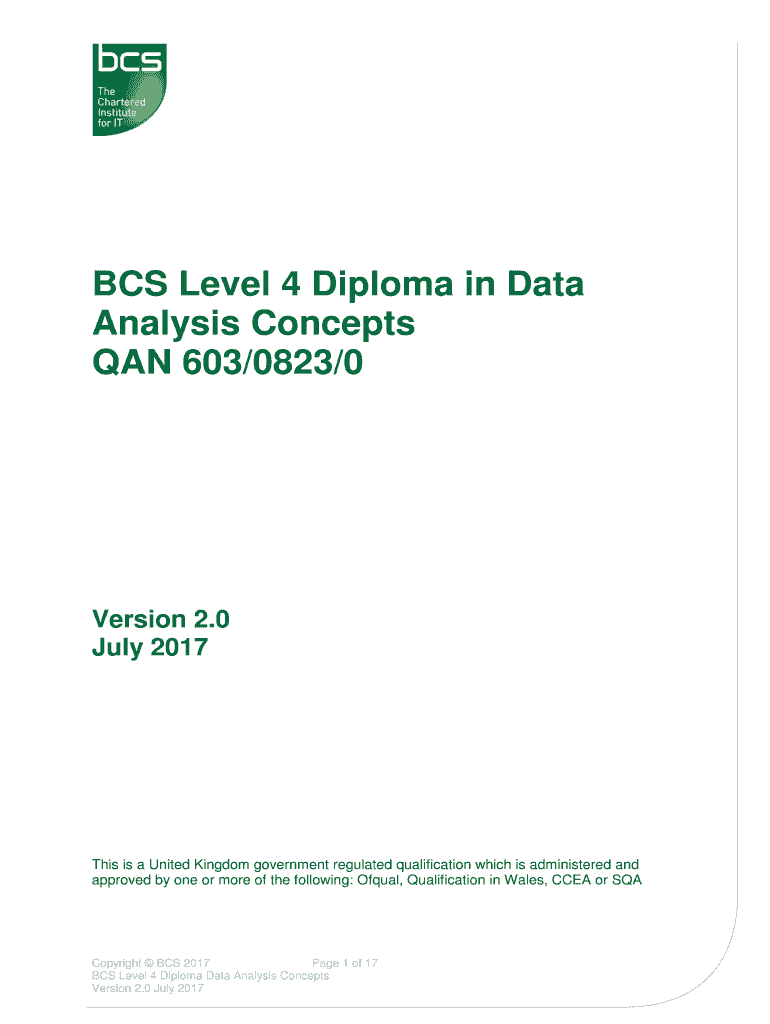 bcs
The Chartered Institute for IT

BCS Level 4 Diploma in Data Analysis Concepts
QAN 603/0823/0

Version 2.0
July 2017

This is a United Kingdom government regulated qualification which is administered and approved by one or more of the following: Ofqual, Qualification in Wales, CCEA or SQA

Copyright © BCS 2017 Page 1 of 17
BCS Level 4 Diploma Data Analysis Concepts
Version 2.0 July 2017